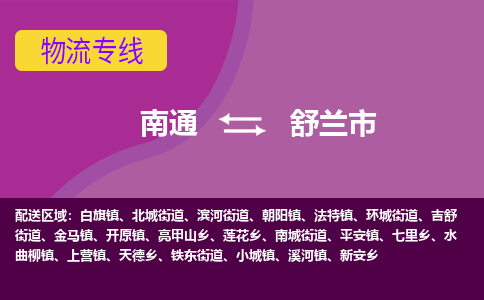 物流专线

南通 舒兰市

配送区域：白旗镇、北城街道、滨河街道、朝阳镇、法特镇、环城街道、吉舒街道、金马镇、开原镇、亮甲山乡、莲花乡、南城街道、平安镇、七里乡、水曲柳镇、上营镇、天德乡、铁东街道、小城镇、溪河镇、新安乡